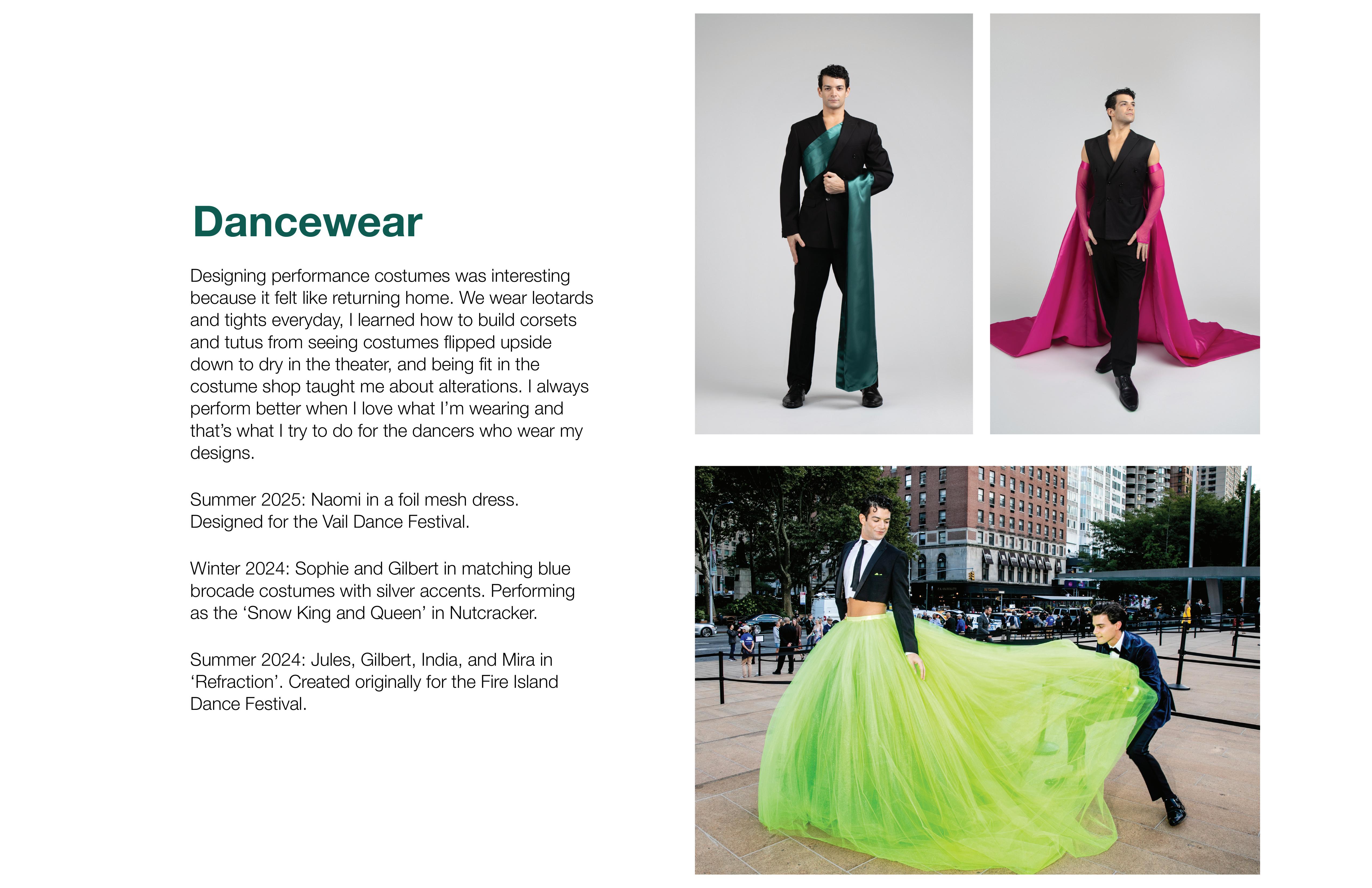 Dancewear

Designing performance costumes was interesting because it felt like returning home. We wear leotards and tights everyday, I learned how to build corsets and tutus from seeing costumes flipped upside down to dry in the theater, and being fit in the costume shop taught me about alterations. I always perform better when I love what I'm wearing and that's what I try to do for the dancers who wear my designs.

Summer 2025: Naomi in a foil mesh dress. Designed for the Vail Dance Festival.

Winter 2024: Sophie and Gilbert in matching blue brocade costumes with silver accents. Performing as the 'Snow King and Queen' in Nutcracker.

Summer 2024: Jules, Gilbert, India, and Mira in 'Refraction'. Created originally for the Fire Island Dance Festival.